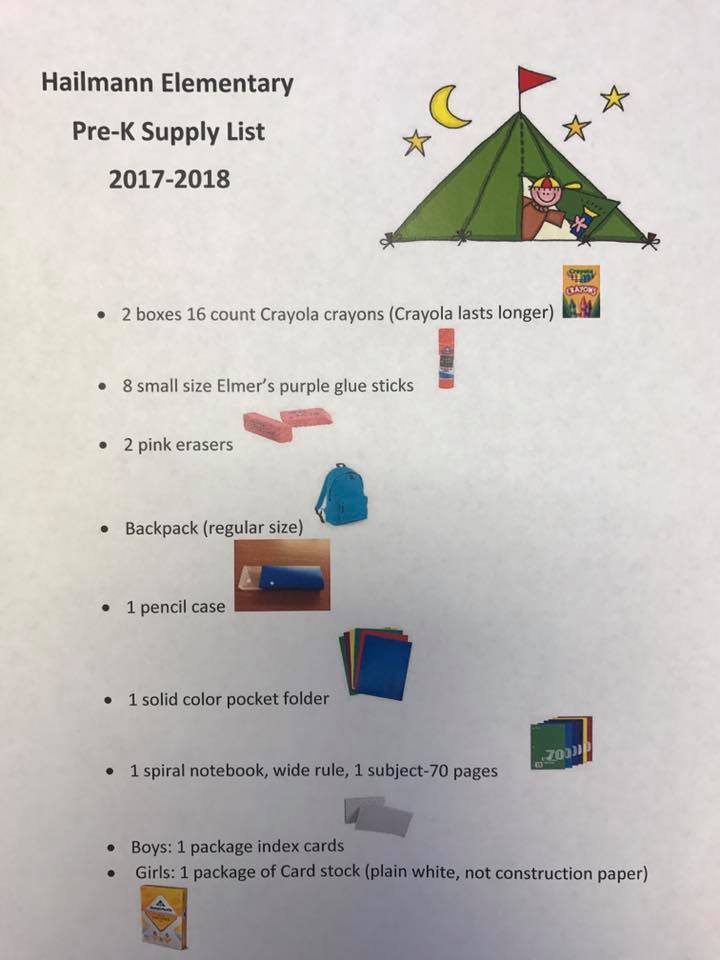 Hailmann Elementary
Pre-K Supply List
2017-2018

• 2 boxes 16 count Crayola crayons (Crayola lasts longer)

• 8 small size Elmer's purple glue sticks

• 2 pink erasers

• Backpack (regular size)

• 1 pencil case

• 1 solid color pocket folder

• 1 spiral notebook, wide rule, 1 subject-70 pages

• Boys: 1 package index cards
• Girls: 1 package of Card stock (plain white, not construction paper)